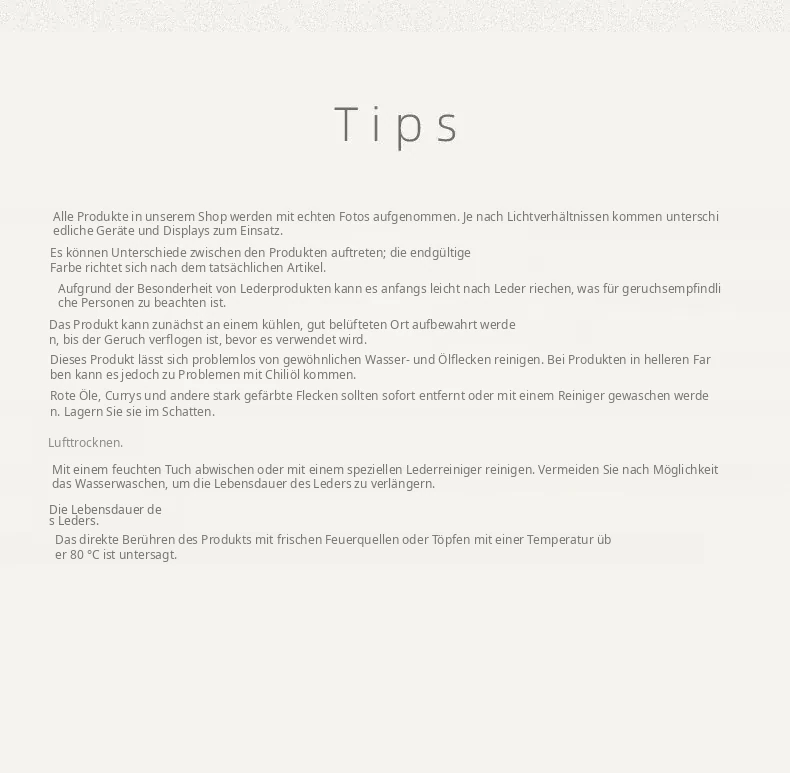 Tips

Alle Produkte in unserem Shop werden mit echten Fotos aufgenommen. Je nach Lichtverhältnissen kommen unterschi edliche Geräte und Displays zum Einsatz.

Es können Unterschiede zwischen den Produkten auftreten; die endgültige Farbe richtet sich nach dem tatsächlichen Artikel.

Aufgrund der Besonderheit von Lederprodukten kann es anfangs leicht nach Leder riechen, was für geruchsempfindli che Personen zu beachten ist.

Das Produkt kann zunächst an einem kühlen, gut belüfteten Ort aufbewahrt werde n, bis der Geruch verflogen ist, bevor es verwendet wird.

Dieses Produkt lässt sich problemlos von gewöhnlichen Wasser- und Ölflecken reinigen. Bei Produkten in helleren Far ben kann es jedoch zu Problemen mit Chiliöl kommen.

Rote Öle, Currys und andere stark gefärbte Flecken sollten sofort entfernt oder mit einem Reiniger gewaschen werde n. Lagern Sie sie im Schatten.

Lufttrocknen.

Mit einem feuchten Tuch abwischen oder mit einem speziellen Lederreiniger reinigen. Vermeiden Sie nach Möglichkeit das Wasserwaschen, um die Lebensdauer des Leders zu verlängern.

Die Lebensdauer de s Leders.

Das direkte Berühren des Produkts mit frischen Feuerquellen oder Töpfen mit einer Temperatur üb er 80 °C ist untersagt.